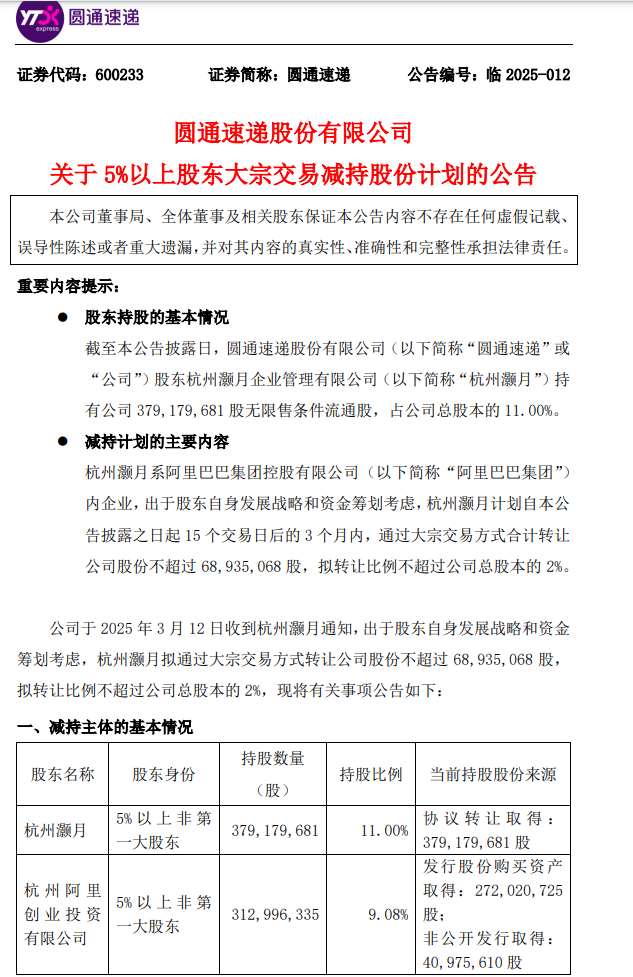 YTO express 圆通速递

证券代码：600233　　证券简称：圆通速递　　公告编号：临 2025-012

圆通速递股份有限公司

关于 5%以上股东大宗交易减持股份计划的公告

本公司董事局、全体董事及相关股东保证本公告内容不存在任何虚假记载、误导性陈述或者重大遗漏，并对其内容的真实性、准确性和完整性承担法律责任。

重要内容提示：

● 股东持股的基本情况

截至本公告披露日，圆通速递股份有限公司（以下简称“圆通速递”或“公司”）股东杭州灏月企业管理有限公司（以下简称“杭州灏月”）持有公司 379,179,681 股无限售条件流通股，占公司总股本的 11.00%。

● 减持计划的主要内容

杭州灏月系阿里巴巴集团控股有限公司（以下简称“阿里巴巴集团”）内企业，出于股东自身发展战略和资金筹划考虑，杭州灏月计划自本公告披露之日起 15 个交易日后的 3 个月内，通过大宗交易方式合计转让公司股份不超过 68,935,068 股，拟转让比例不超过公司总股本的 2%。

公司于 2025 年 3 月 12 日收到杭州灏月通知，出于股东自身发展战略和资金筹划考虑，杭州灏月拟通过大宗交易方式转让公司股份不超过 68,935,068 股，拟转让比例不超过公司总股本的 2%，现将有关事项公告如下：

一、减持主体的基本情况

| 股东名称 | 股东身份 | 持股数量（股） | 持股比例 | 当前持股股份来源 |
|---|---|---|---|---|
| 杭州灏月 | 5%以上非第一大股东 | 379,179,681 | 11.00% | 协议转让取得：379,179,681 股 |
| 杭州阿里创业投资有限公司 | 5%以上非第一大股东 | 312,996,335 | 9.08% | 发行股份购买资产取得：272,020,725 股；非公开发行取得：40,975,610 股 |